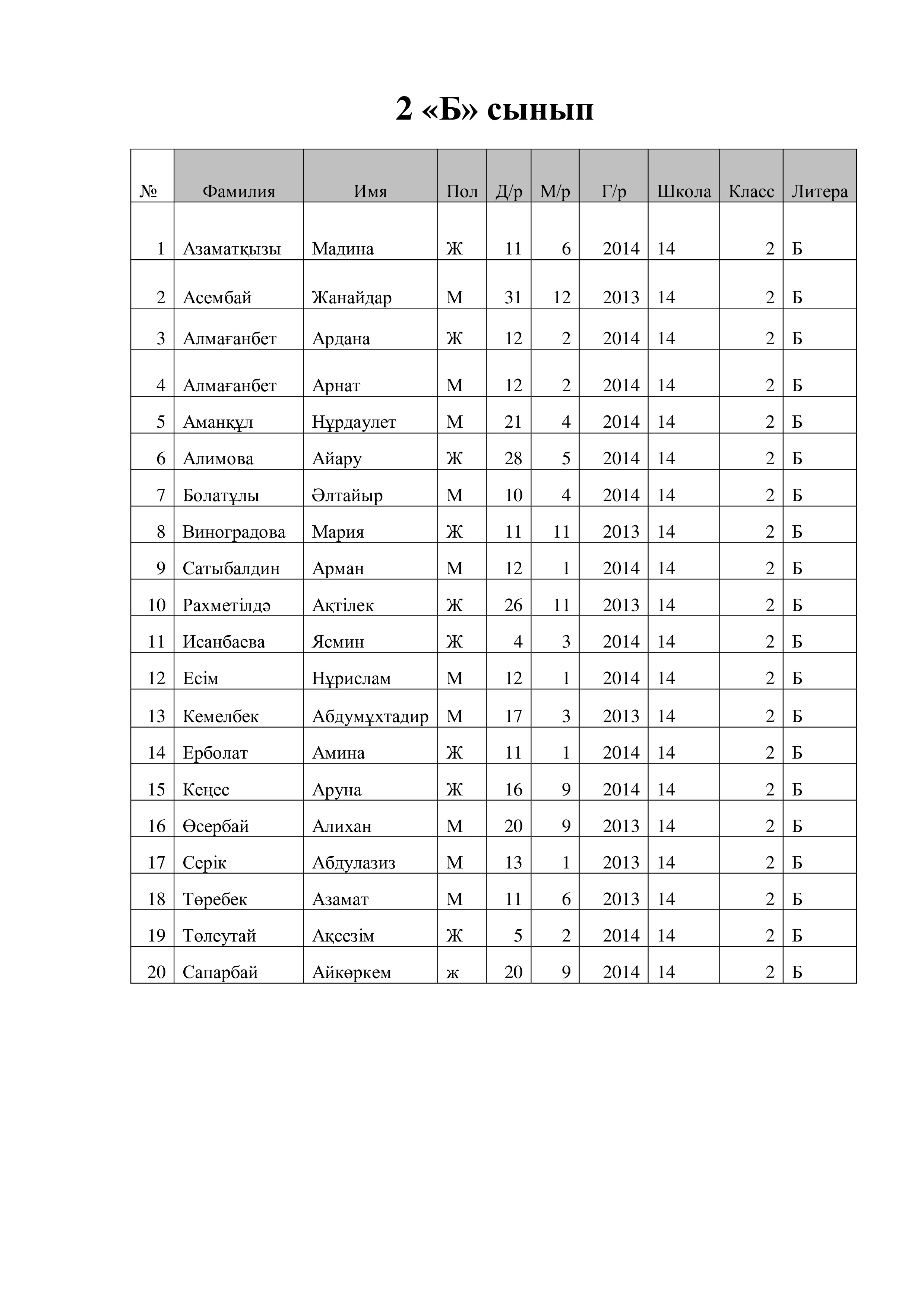 2 «Б» сынып

| № | Фамилия | Имя | Пол | Д/р | М/р | Г/р | Школа | Класс | Литера |
|---|---|---|---|---|---|---|---|---|---|
| 1 | Азаматқызы | Мадина | Ж | 11 | 6 | 2014 | 14 | 2 | Б |
| 2 | Асембай | Жанайдар | М | 31 | 12 | 2013 | 14 | 2 | Б |
| 3 | Алмағанбет | Ардана | Ж | 12 | 2 | 2014 | 14 | 2 | Б |
| 4 | Алмағанбет | Арнат | М | 12 | 2 | 2014 | 14 | 2 | Б |
| 5 | Аманқұл | Нұрдаулет | М | 21 | 4 | 2014 | 14 | 2 | Б |
| 6 | Алимова | Айару | Ж | 28 | 5 | 2014 | 14 | 2 | Б |
| 7 | Болатұлы | Әлтайыр | М | 10 | 4 | 2014 | 14 | 2 | Б |
| 8 | Виноградова | Мария | Ж | 11 | 11 | 2013 | 14 | 2 | Б |
| 9 | Сатыбалдин | Арман | М | 12 | 1 | 2014 | 14 | 2 | Б |
| 10 | Рахметілдә | Ақтілек | Ж | 26 | 11 | 2013 | 14 | 2 | Б |
| 11 | Исанбаева | Ясмин | Ж | 4 | 3 | 2014 | 14 | 2 | Б |
| 12 | Есім | Нұрислам | М | 12 | 1 | 2014 | 14 | 2 | Б |
| 13 | Кемелбек | Абдумұхтадир | М | 17 | 3 | 2013 | 14 | 2 | Б |
| 14 | Ерболат | Амина | Ж | 11 | 1 | 2014 | 14 | 2 | Б |
| 15 | Кеңес | Аруна | Ж | 16 | 9 | 2014 | 14 | 2 | Б |
| 16 | Өсербай | Алихан | М | 20 | 9 | 2013 | 14 | 2 | Б |
| 17 | Серік | Абдулазиз | М | 13 | 1 | 2013 | 14 | 2 | Б |
| 18 | Төребек | Азамат | М | 11 | 6 | 2013 | 14 | 2 | Б |
| 19 | Төлеутай | Ақсезім | Ж | 5 | 2 | 2014 | 14 | 2 | Б |
| 20 | Сапарбай | Айкөркем | ж | 20 | 9 | 2014 | 14 | 2 | Б |